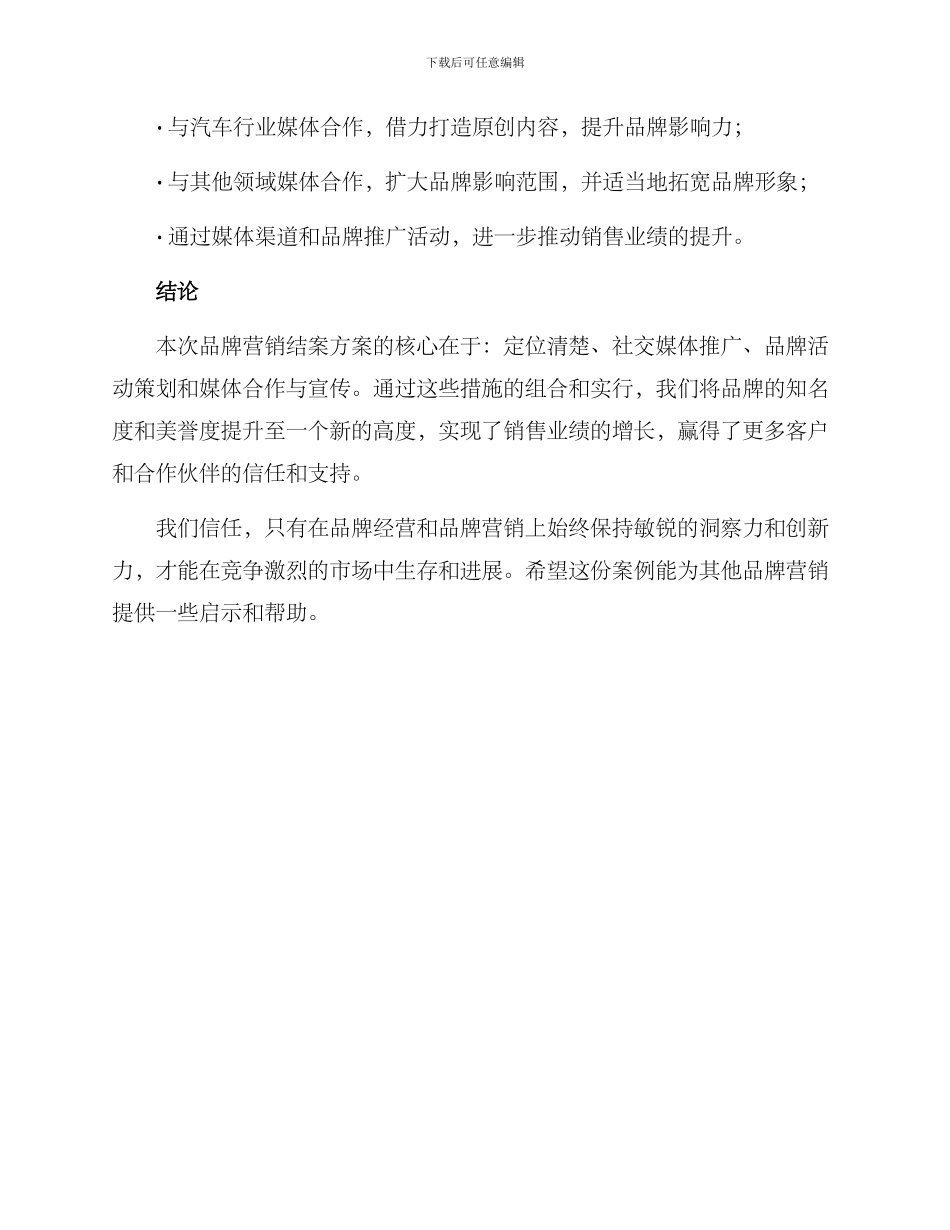 下载后可任意编辑

· 与汽车行业媒体合作，借力打造原创内容，提升品牌影响力；

· 与其他领域媒体合作，扩大品牌影响范围，并适当地拓宽品牌形象；

· 通过媒体渠道和品牌推广活动，进一步推动销售业绩的提升。

结论

本次品牌营销结案方案的核心在于：定位清楚、社交媒体推广、品牌活动策划和媒体合作与宣传。通过这些措施的组合和实行，我们将品牌的知名度和美誉度提升至一个新的高度，实现了销售业绩的增长，赢得了更多客户和合作伙伴的信任和支持。

我们信任，只有在品牌经营和品牌营销上始终保持敏锐的洞察力和创新力，才能在竞争激烈的市场中生存和进展。希望这份案例能为其他品牌营销提供一些启示和帮助。